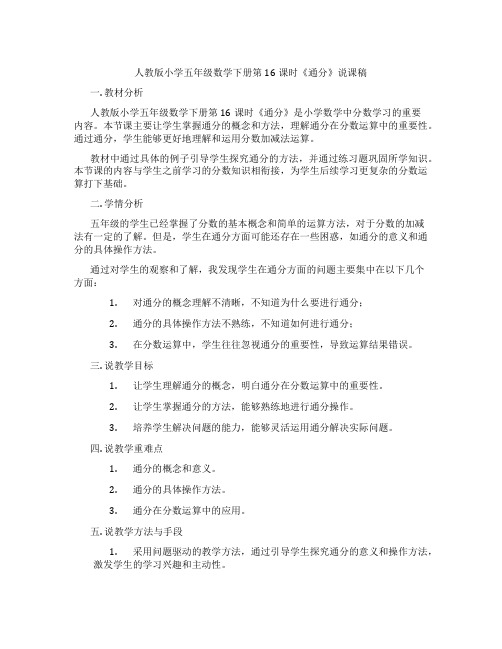 人教版小学五年级数学下册第16课时《通分》说课稿

一. 教材分析

人教版小学五年级数学下册第16课时《通分》是小学数学中分数学习的重要内容。本节课主要让学生掌握通分的概念和方法，理解通分在分数运算中的重要性。通过通分，学生能够更好地理解和运用分数加减法运算。

教材中通过具体的例子引导学生探究通分的方法，并通过练习题巩固所学知识。本节课的内容与学生之前学习的分数知识相衔接，为学生后续学习更复杂的分数运算打下基础。

二. 学情分析

五年级的学生已经掌握了分数的基本概念和简单的运算方法，对于分数的加减法有一定的了解。但是，学生在通分方面可能还存在一些困惑，如通分的意义和通分的具体操作方法。

通过对学生的观察和了解，我发现学生在通分方面的问题主要集中在以下几个方面：

1. 对通分的概念理解不清晰，不知道为什么要进行通分；

2. 通分的具体操作方法不熟练，不知道如何进行通分；

3. 在分数运算中，学生往往忽视通分的重要性，导致运算结果错误。

三. 说教学目标

1. 让学生理解通分的概念，明白通分在分数运算中的重要性。

2. 让学生掌握通分的方法，能够熟练地进行通分操作。

3. 培养学生解决问题的能力，能够灵活运用通分解决实际问题。

四. 说教学重难点

1. 通分的概念和意义。

2. 通分的具体操作方法。

3. 通分在分数运算中的应用。

五. 说教学方法与手段

1. 采用问题驱动的教学方法，通过引导学生探究通分的意义和操作方法，激发学生的学习兴趣和主动性。